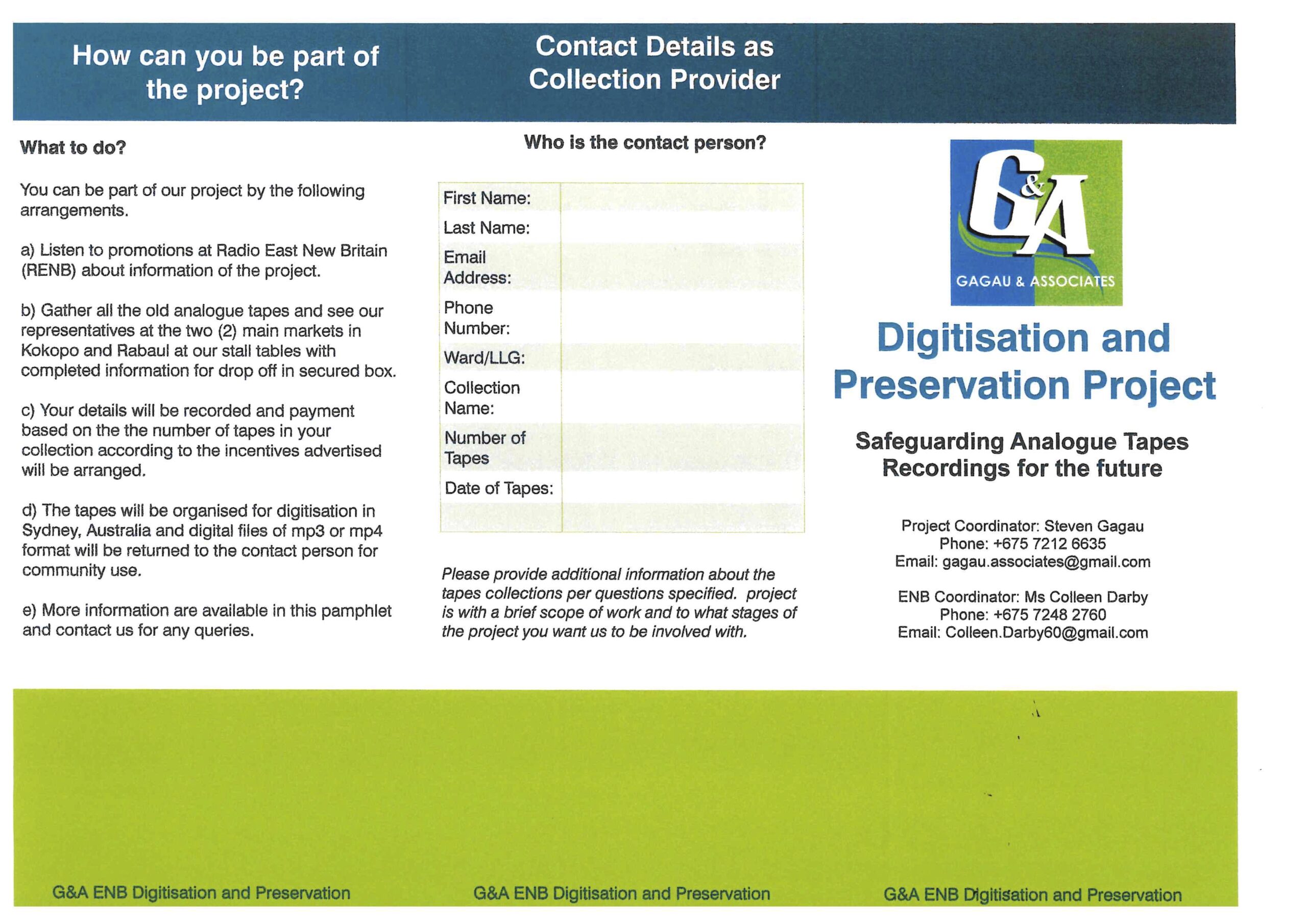 How can you be part of the project?

What to do?

You can be part of our project by the following arrangements.

a) Listen to promotions at Radio East New Britain (RENB) about information of the project.

b) Gather all the old analogue tapes and see our representatives at the two (2) main markets in Kokopo and Rabaul at our stall tables with completed information for drop off in secured box.

c) Your details will be recorded and payment based on the the number of tapes in your collection according to the incentives advertised will be arranged.

d) The tapes will be organised for digitisation in Sydney, Australia and digital files of mp3 or mp4 format will be returned to the contact person for community use.

e) More information are available in this pamphlet and contact us for any queries.

G&A ENB Digitisation and Preservation

Contact Details as Collection Provider

Who is the contact person?

| First Name: | |
|---|---|
| Last Name: | |
| Email Address: | |
| Phone Number: | |
| Ward/LLG: | |
| Collection Name: | |
| Number of Tapes | |
| Date of Tapes: | |
| | |

Please provide additional information about the tapes collections per questions specified. project is with a brief scope of work and to what stages of the project you want us to be involved with.

G&A ENB Digitisation and Preservation

G&A
GAGAU & ASSOCIATES

Digitisation and Preservation Project

Safeguarding Analogue Tapes Recordings for the future

Project Coordinator: Steven Gagau
Phone: +675 7212 6635
Email: gagau.associates@gmail.com

ENB Coordinator: Ms Colleen Darby
Phone: +675 7248 2760
Email: Colleen.Darby60@gmail.com

G&A ENB Digitisation and Preservation